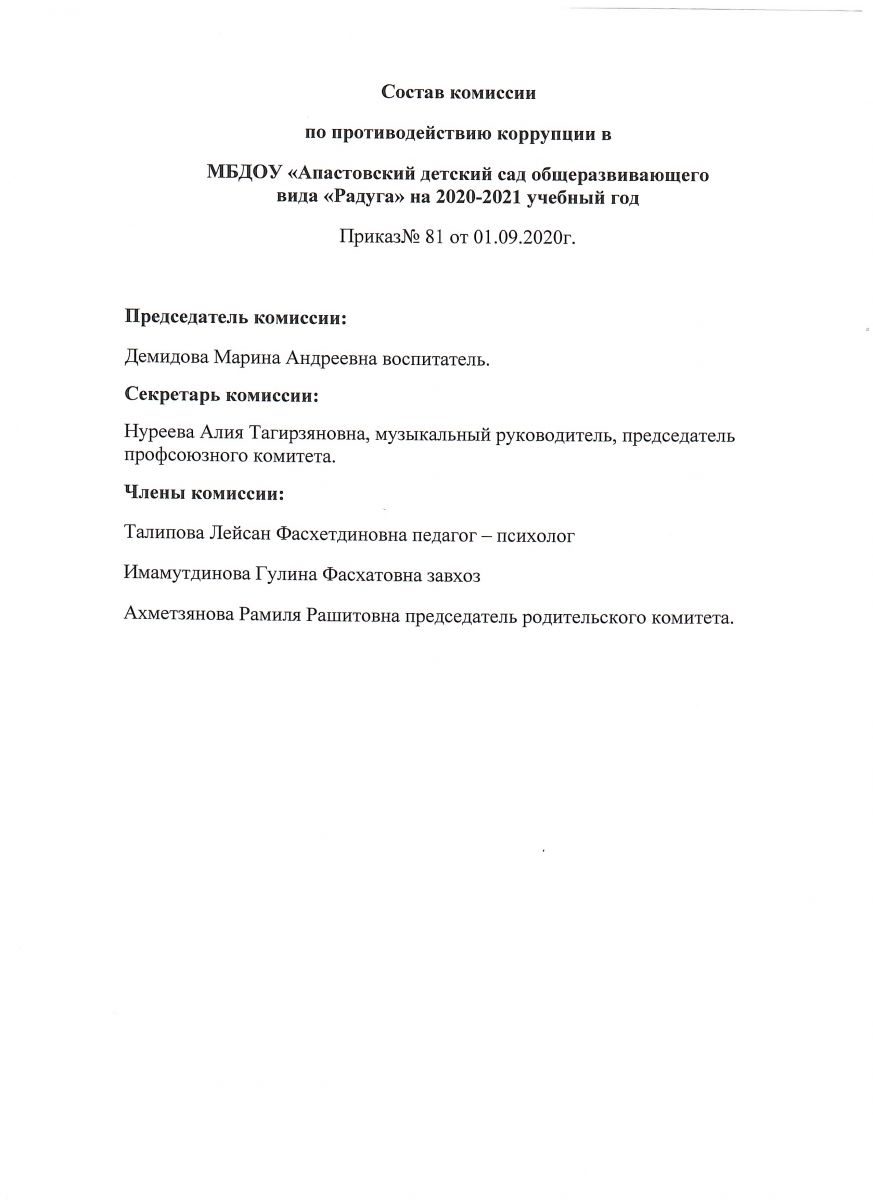 Состав комиссии

по противодействию коррупции в

МБДОУ «Апастовский детский сад общеразвивающего вида «Радуга» на 2020-2021 учебный год

Приказ№ 81 от 01.09.2020г.

Председатель комиссии:

Демидова Марина Андреевна воспитатель.

Секретарь комиссии:

Нуреева Алия Тагирзяновна, музыкальный руководитель, председатель профсоюзного комитета.

Члены комиссии:

Талипова Лейсан Фасхетдиновна педагог – психолог

Имамутдинова Гулина Фасхатовна завхоз

Ахметзянова Рамиля Рашитовна председатель родительского комитета.